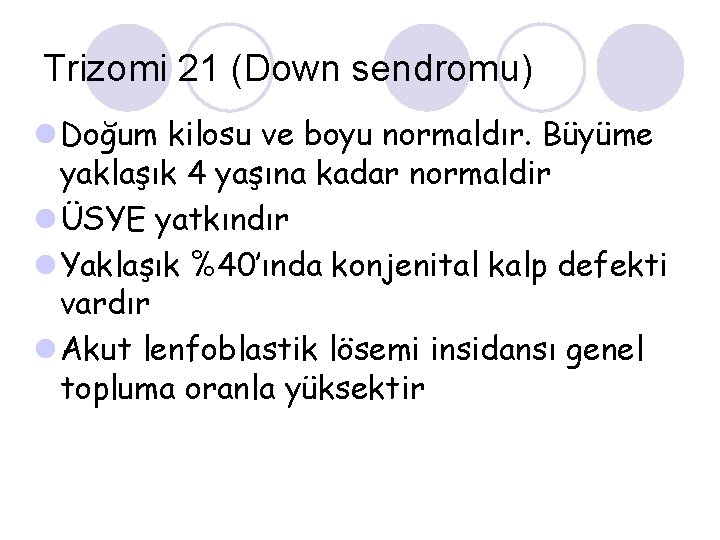 Trizomi 21 (Down sendromu)

• Doğum kilosu ve boyu normaldır. Büyüme yaklaşık 4 yaşına kadar normaldir
• ÜSYE yatkındır
• Yaklaşık %40'ında konjenital kalp defekti vardır
• Akut lenfoblastik lösemi insidansı genel topluma oranla yüksektir